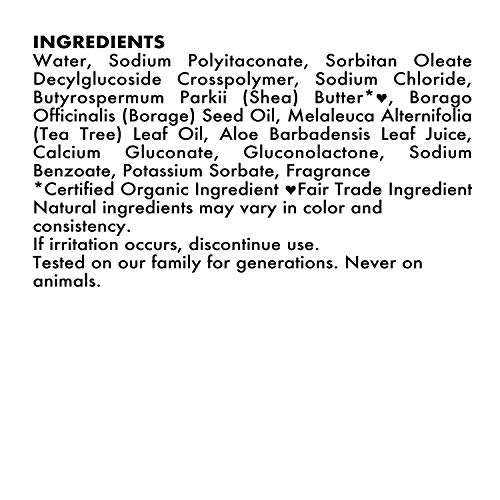 INGREDIENTS
Water, Sodium Polyitaconate, Sorbitan Oleate Decylglucoside Crosspolymer, Sodium Chloride, Butyrospermum Parkii (Shea) Butter*♥, Borago Officinalis (Borage) Seed Oil, Melaleuca Alternifolia (Tea Tree) Leaf Oil, Aloe Barbadensis Leaf Juice, Calcium Gluconate, Gluconolactone, Sodium Benzoate, Potassium Sorbate, Fragrance
*Certified Organic Ingredient ♥Fair Trade Ingredient
Natural ingredients may vary in color and consistency.
If irritation occurs, discontinue use.
Tested on our family for generations. Never on animals.